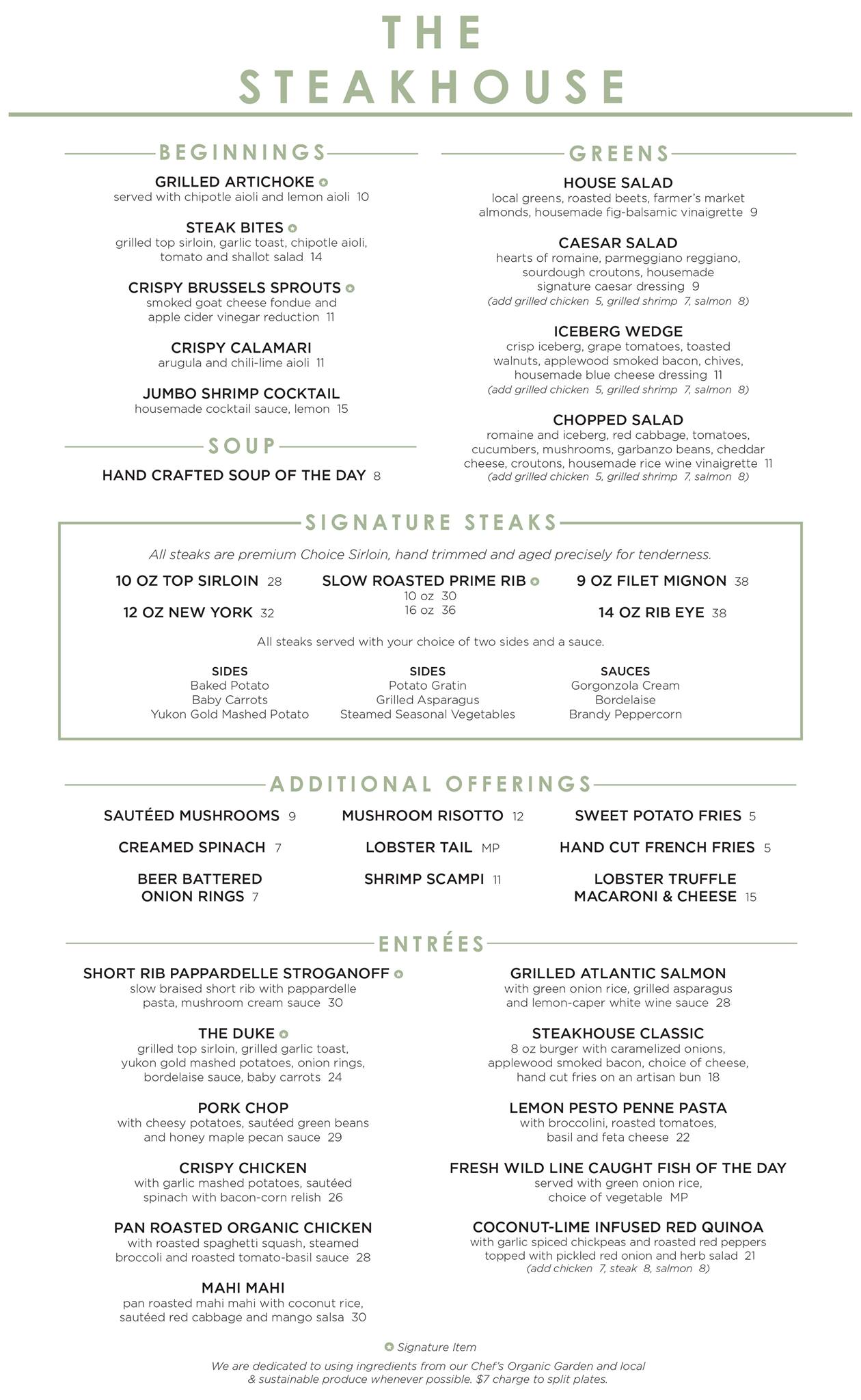 THE STEAKHOUSE

BEGINNINGS

GRILLED ARTICHOKE
served with chipotle aioli and lemon aioli 10

STEAK BITES
grilled top sirloin, garlic toast, chipotle aioli, tomato and shallot salad 14

CRISPY BRUSSELS SPROUTS
smoked goat cheese fondue and apple cider vinegar reduction 11

CRISPY CALAMARI
arugula and chili-lime aioli 11

JUMBO SHRIMP COCKTAIL
housemade cocktail sauce, lemon 15

SOUP

HAND CRAFTED SOUP OF THE DAY 8

GREENS

HOUSE SALAD
local greens, roasted beets, farmer's market almonds, housemade fig-balsamic vinaigrette 9

CAESAR SALAD
hearts of romaine, parmeggiano reggiano, sourdough croutons, housemade signature caesar dressing 9
(add grilled chicken 5, grilled shrimp 7, salmon 8)

ICEBERG WEDGE
crisp iceberg, grape tomatoes, toasted walnuts, applewood smoked bacon, chives, housemade blue cheese dressing 11
(add grilled chicken 5, grilled shrimp 7, salmon 8)

CHOPPED SALAD
romaine and iceberg, red cabbage, tomatoes, cucumbers, mushrooms, garbanzo beans, cheddar cheese, croutons, housemade rice wine vinaigrette 11
(add grilled chicken 5, grilled shrimp 7, salmon 8)

SIGNATURE STEAKS

All steaks are premium Choice Sirloin, hand trimmed and aged precisely for tenderness.

10 OZ TOP SIRLOIN 28
12 OZ NEW YORK 32

SLOW ROASTED PRIME RIB
10 oz 30
16 oz 36

9 OZ FILET MIGNON 38
14 OZ RIB EYE 38

All steaks served with your choice of two sides and a sauce.

SIDES
Baked Potato
Baby Carrots
Yukon Gold Mashed Potato

SIDES
Potato Gratin
Grilled Asparagus
Steamed Seasonal Vegetables

SAUCES
Gorgonzola Cream
Bordelaise
Brandy Peppercorn

ADDITIONAL OFFERINGS

SAUTÉED MUSHROOMS 9
CREAMED SPINACH 7
BEER BATTERED ONION RINGS 7

MUSHROOM RISOTTO 12
LOBSTER TAIL MP
SHRIMP SCAMPI 11

SWEET POTATO FRIES 5
HAND CUT FRENCH FRIES 5
LOBSTER TRUFFLE MACARONI & CHEESE 15

ENTRÉES

SHORT RIB PAPPARDELLE STROGANOFF
slow braised short rib with pappardelle pasta, mushroom cream sauce 30

THE DUKE
grilled top sirloin, grilled garlic toast, yukon gold mashed potatoes, onion rings, bordelaise sauce, baby carrots 24

PORK CHOP
with cheesy potatoes, sautéed green beans and honey maple pecan sauce 29

CRISPY CHICKEN
with garlic mashed potatoes, sautéed spinach with bacon-corn relish 26

PAN ROASTED ORGANIC CHICKEN
with roasted spaghetti squash, steamed broccoli and roasted tomato-basil sauce 28

MAHI MAHI
pan roasted mahi mahi with coconut rice, sautéed red cabbage and mango salsa 30

GRILLED ATLANTIC SALMON
with green onion rice, grilled asparagus and lemon-caper white wine sauce 28

STEAKHOUSE CLASSIC
8 oz burger with caramelized onions, applewood smoked bacon, choice of cheese, hand cut fries on an artisan bun 18

LEMON PESTO PENNE PASTA
with broccolini, roasted tomatoes, basil and feta cheese 22

FRESH WILD LINE CAUGHT FISH OF THE DAY
served with green onion rice, choice of vegetable MP

COCONUT-LIME INFUSED RED QUINOA
with garlic spiced chickpeas and roasted red peppers topped with pickled red onion and herb salad 21
(add chicken 7, steak 8, salmon 8)

Signature Item

We are dedicated to using ingredients from our Chef's Organic Garden and local & sustainable produce whenever possible. $7 charge to split plates.